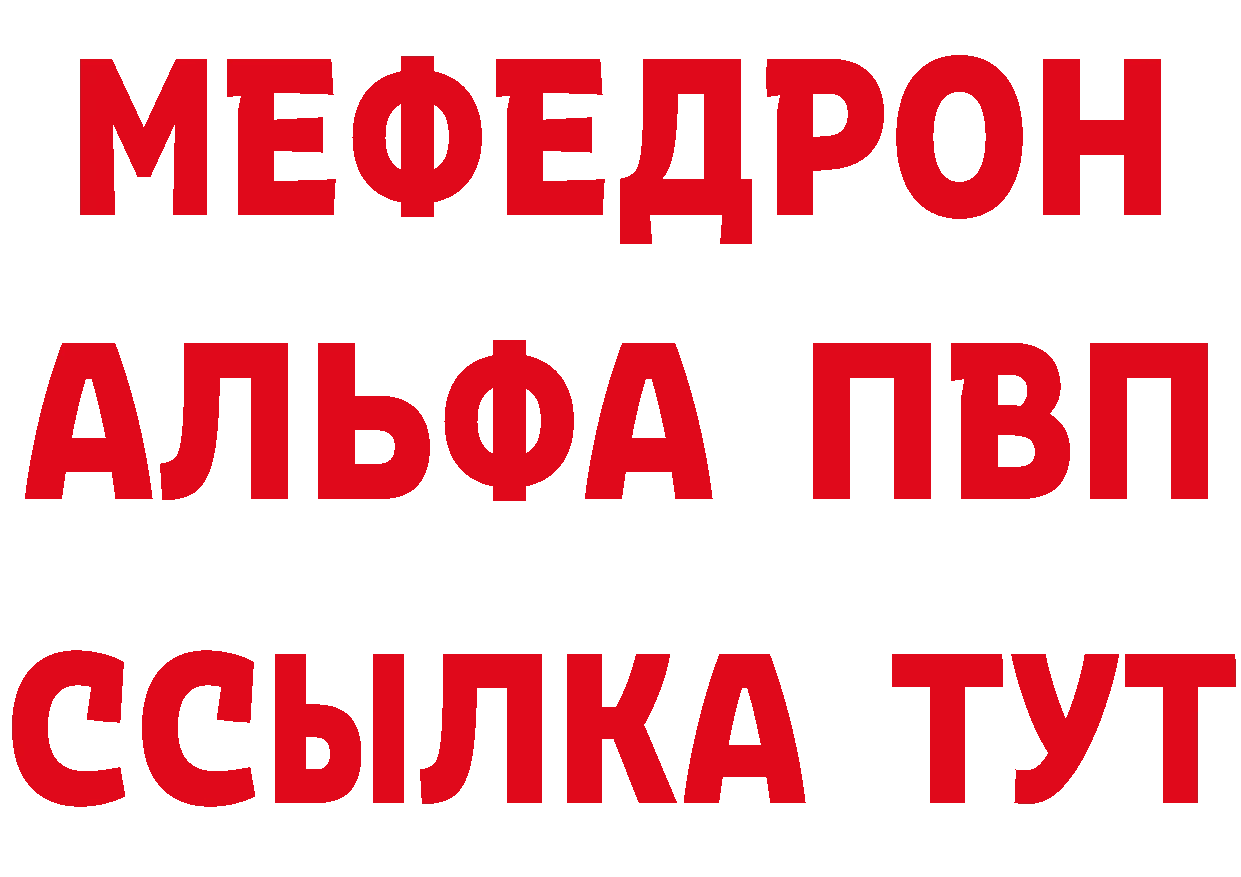 МЕФЕДРОН
АЛЬФА ПВП
ССЫЛКА ТУТ